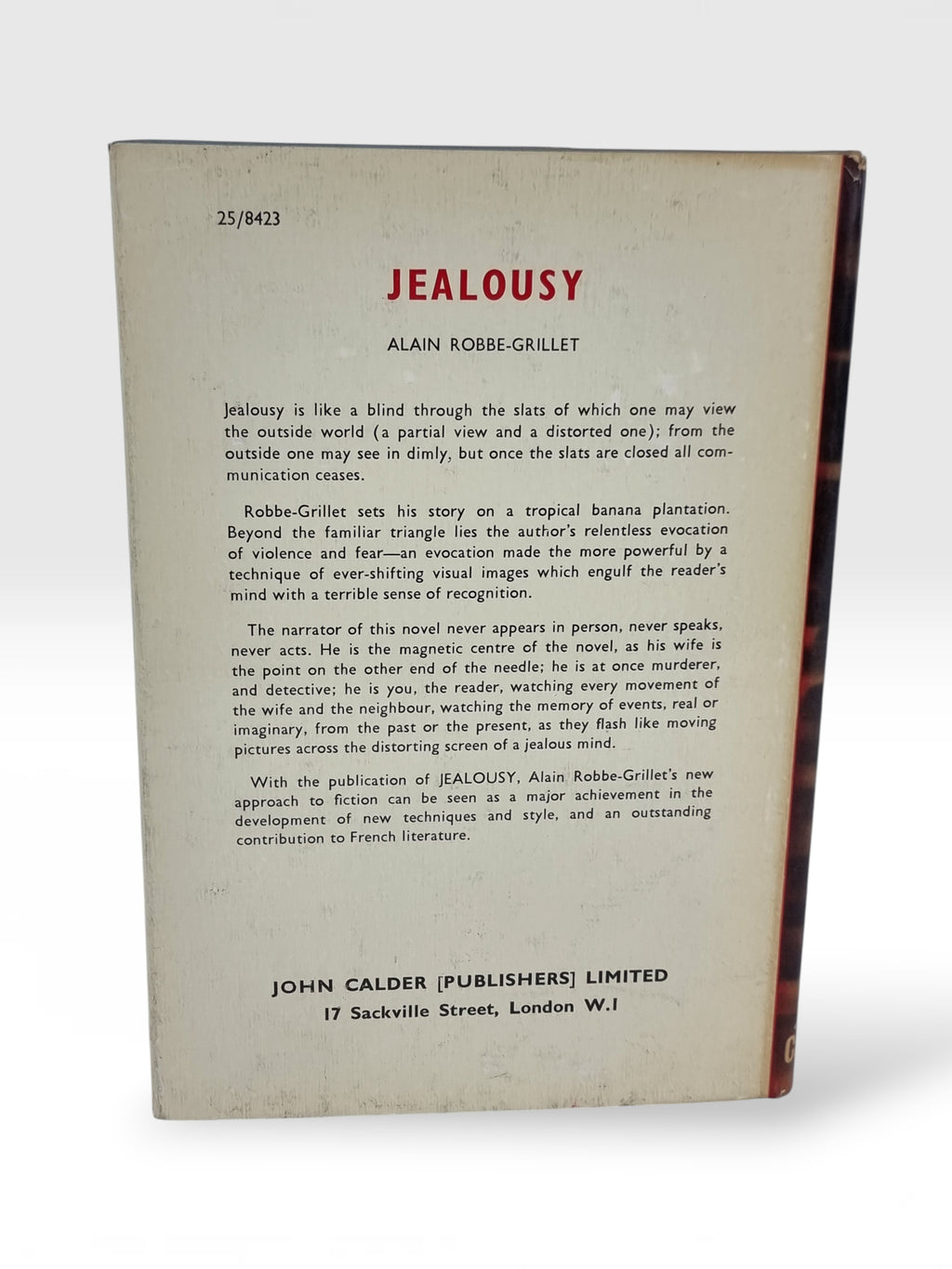 25/8423

JEALOUSY

ALAIN ROBBE-GRILLET

Jealousy is like a blind through the slats of which one may view the outside world (a partial view and a distorted one); from the outside one may see in dimly, but once the slats are closed all communication ceases.

Robbe-Grillet sets his story on a tropical banana plantation. Beyond the familiar triangle lies the author's relentless evocation of violence and fear—an evocation made the more powerful by a technique of ever-shifting visual images which engulf the reader's mind with a terrible sense of recognition.

The narrator of this novel never appears in person, never speaks, never acts. He is the magnetic centre of the novel, as his wife is the point on the other end of the needle; he is at once murderer, and detective; he is you, the reader, watching every movement of the wife and the neighbour, watching the memory of events, real or imaginary, from the past or the present, as they flash like moving pictures across the distorting screen of a jealous mind.

With the publication of JEALOUSY, Alain Robbe-Grillet's new approach to fiction can be seen as a major achievement in the development of new techniques and style, and an outstanding contribution to French literature.

JOHN CALDER [PUBLISHERS] LIMITED
17 Sackville Street, London W.1